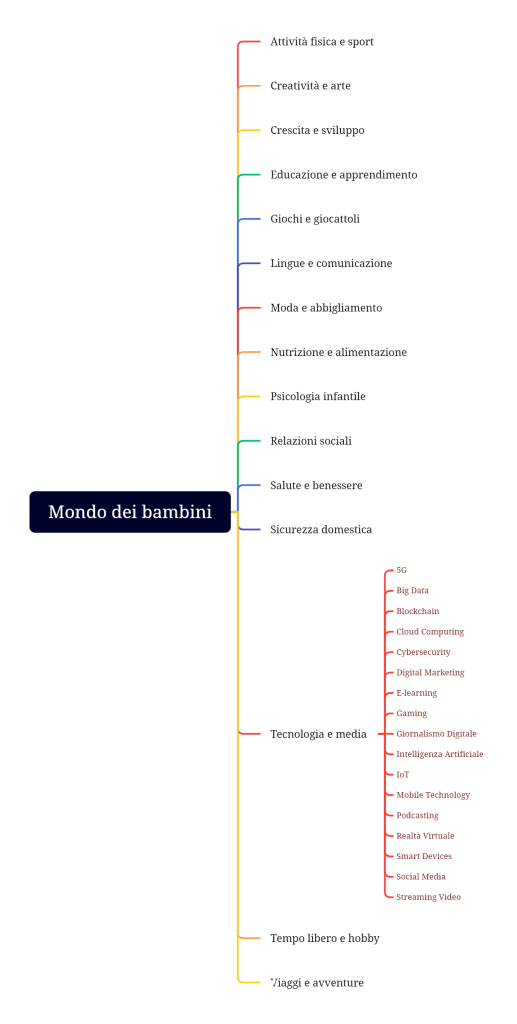 Mondo dei bambini

Attività fisica e sport

Creatività e arte

Crescita e sviluppo

Educazione e apprendimento

Giochi e giocattoli

Lingue e comunicazione

Moda e abbigliamento

Nutrizione e alimentazione

Psicologia infantile

Relazioni sociali

Salute e benessere

Sicurezza domestica

Tecnologia e media

5G

Big Data

Blockchain

Cloud Computing

Cybersecurity

Digital Marketing

E-learning

Gaming

Giornalismo Digitale

Intelligenza Artificiale

IoT

Mobile Technology

Podcasting

Realtà Virtuale

Smart Devices

Social Media

Streaming Video

Tempo libero e hobby

Viaggi e avventure